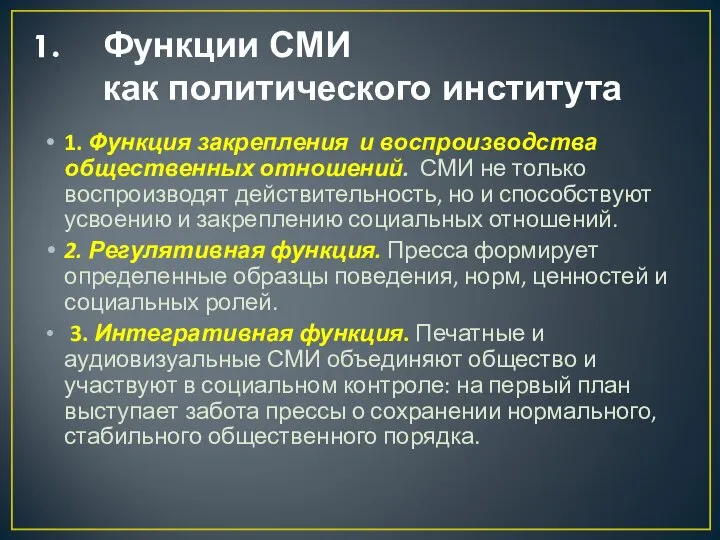 1. Функции СМИ как политического института

• 1. Функция закрепления и воспроизводства общественных отношений. СМИ не только воспроизводят действительность, но и способствуют усвоению и закреплению социальных отношений.

• 2. Регулятивная функция. Пресса формирует определенные образцы поведения, норм, ценностей и социальных ролей.

• 3. Интегративная функция. Печатные и аудиовизуальные СМИ объединяют общество и участвуют в социальном контроле: на первый план выступает забота прессы о сохранении нормального, стабильного общественного порядка.